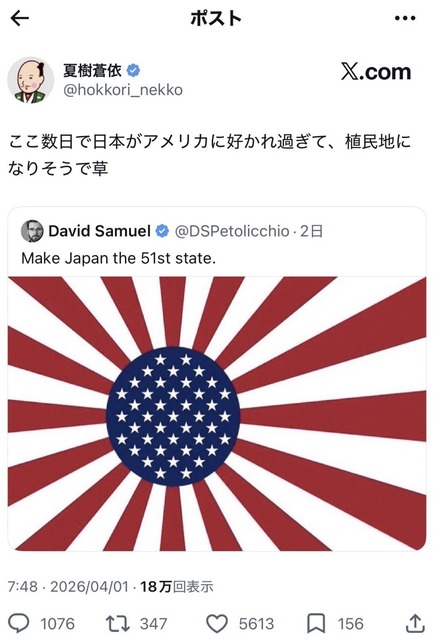 ポスト

夏樹蒼依
@hokkori_nekko

X.com

ここ数日で日本がアメリカに好かれ過ぎて、植民地になりそうで草

David Samuel @DSPetolicchio · 2日
Make Japan the 51st state.

7:48 · 2026/04/01 · 18万回表示

1076 347 5613 156